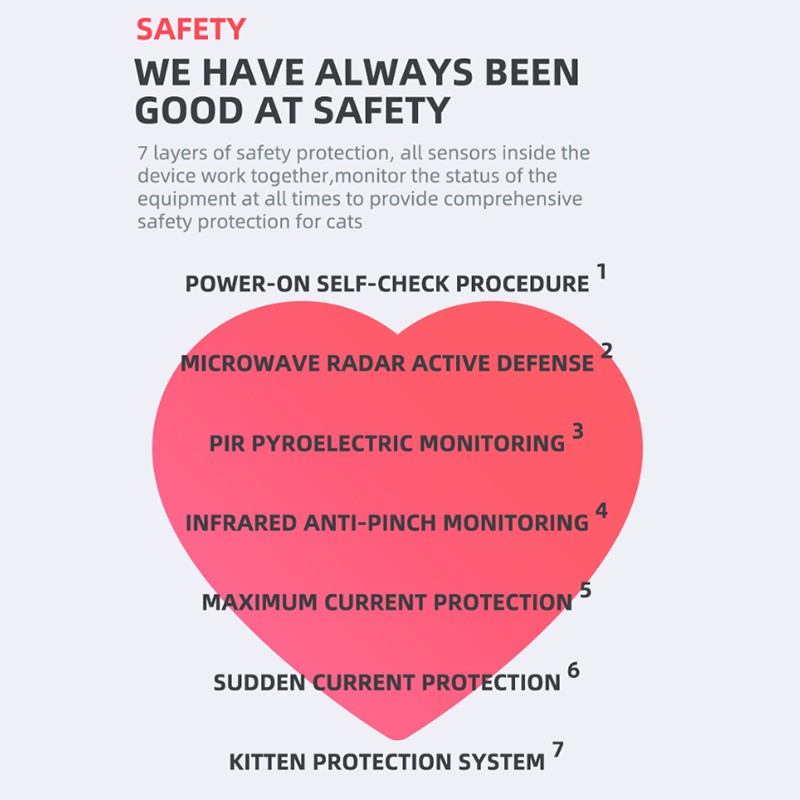 SAFETY

WE HAVE ALWAYS BEEN GOOD AT SAFETY

7 layers of safety protection, all sensors inside the device work together,monitor the status of the equipment at all times to provide comprehensive safety protection for cats

POWER-ON SELF-CHECK PROCEDURE $^{1}$

MICROWAVE RADAR ACTIVE DEFENSE $^{2}$

PIR PYROELECTRIC MONITORING $^{3}$

INFRARED ANTI-PINCH MONITORING $^{4}$

MAXIMUM CURRENT PROTECTION $^{5}$

SUDDEN CURRENT PROTECTION $^{6}$

KITTEN PROTECTION SYSTEM $^{7}$